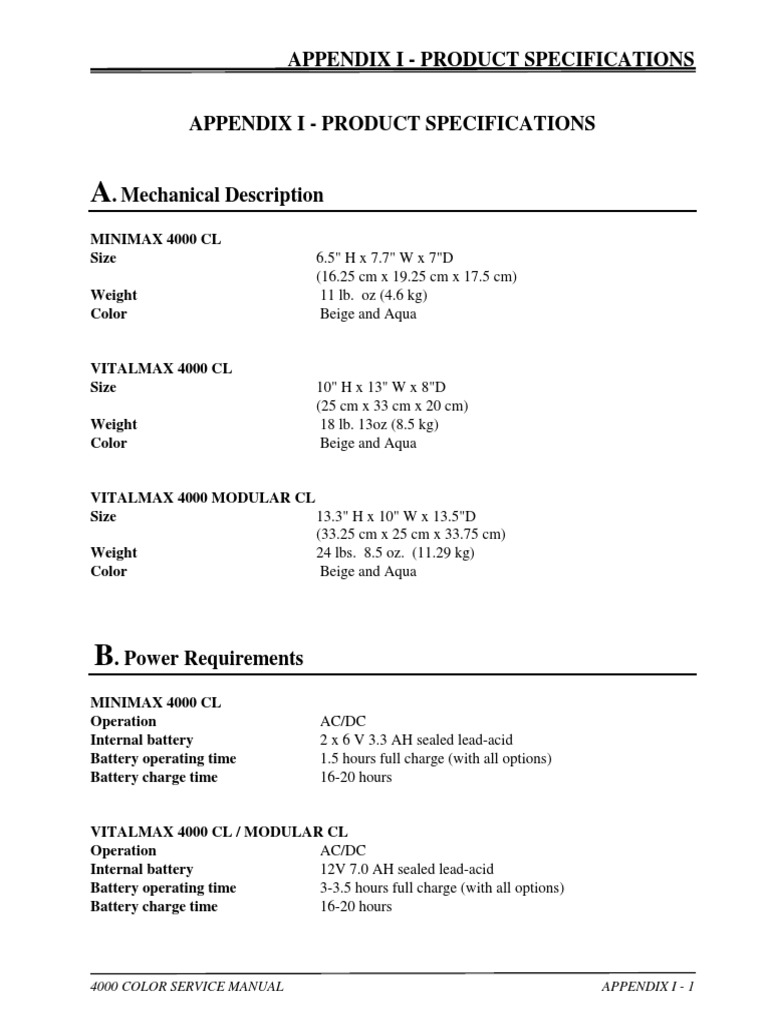 APPENDIX I - PRODUCT SPECIFICATIONS

APPENDIX I - PRODUCT SPECIFICATIONS

A. Mechanical Description

MINIMAX 4000 CL
Size 6.5" H x 7.7" W x 7"D (16.25 cm x 19.25 cm x 17.5 cm)
Weight 11 lb. oz (4.6 kg)
Color Beige and Aqua

VITALMAX 4000 CL
Size 10" H x 13" W x 8"D (25 cm x 33 cm x 20 cm)
Weight 18 lb. 13oz (8.5 kg)
Color Beige and Aqua

VITALMAX 4000 MODULAR CL
Size 13.3" H x 10" W x 13.5"D (33.25 cm x 25 cm x 33.75 cm)
Weight 24 lbs. 8.5 oz. (11.29 kg)
Color Beige and Aqua

B. Power Requirements

MINIMAX 4000 CL
Operation AC/DC
Internal battery 2 x 6 V 3.3 AH sealed lead-acid
Battery operating time 1.5 hours full charge (with all options)
Battery charge time 16-20 hours

VITALMAX 4000 CL / MODULAR CL
Operation AC/DC
Internal battery 12V 7.0 AH sealed lead-acid
Battery operating time 3-3.5 hours full charge (with all options)
Battery charge time 16-20 hours

4000 COLOR SERVICE MANUAL APPENDIX I - 1